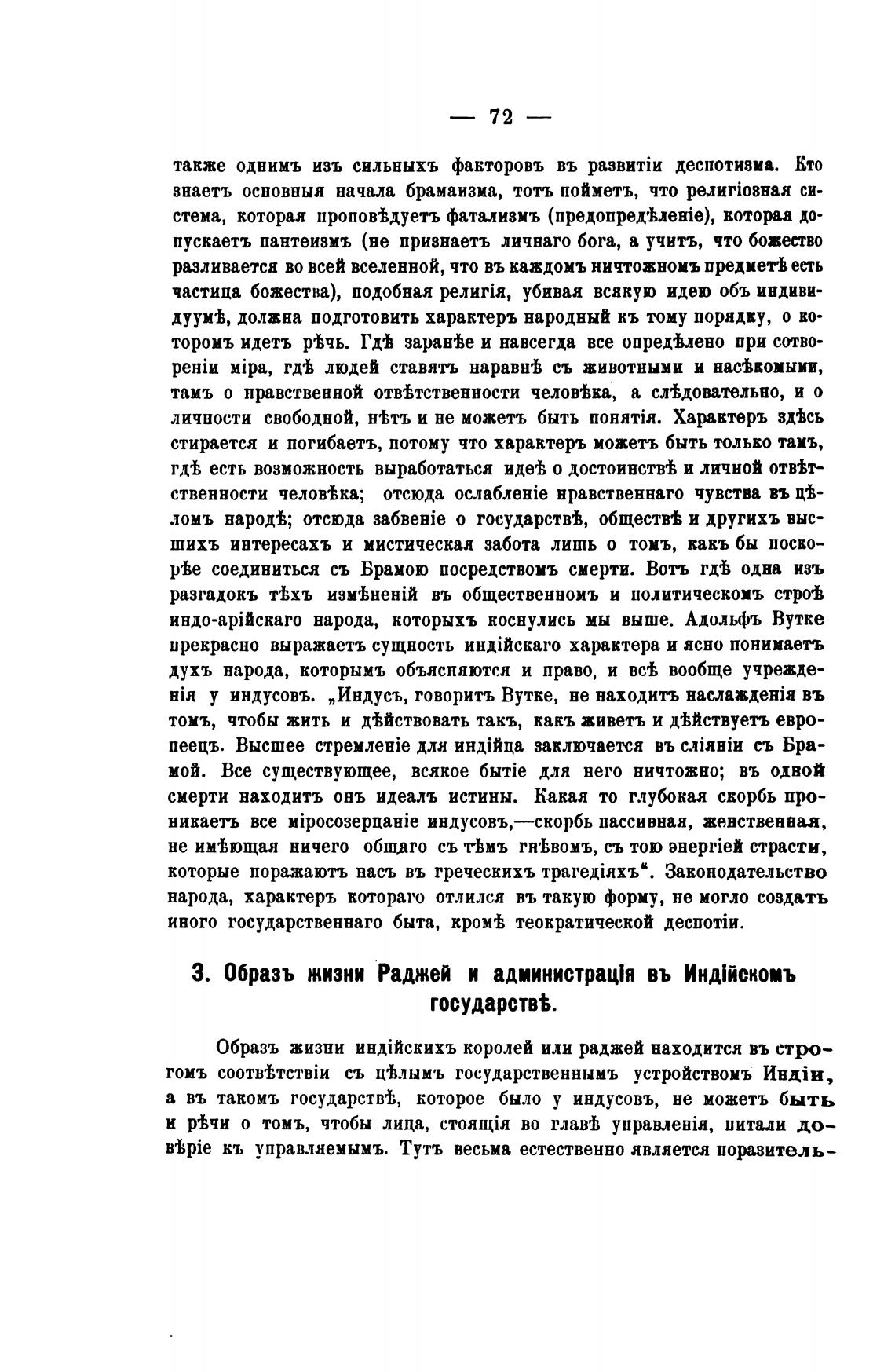 — 72 —

также однимъ изъ сильныхъ факторовъ въ развитіи деспотизма. Кто знаетъ основныя начала брамаизма, тотъ пойметъ, что религіозная система, которая проповѣдуетъ фатализмъ (предопредѣленіе), которая допускаетъ пантеизмъ (не признаетъ личнаго бога, а учитъ, что божество разливается во всей вселенной, что въ каждомъ ничтожномъ предметѣ есть частица божества), подобная религія, убивая всякую идею объ индивидуумѣ, должна подготовить характеръ народный къ тому порядку, о которомъ идетъ рѣчь. Гдѣ заранѣе и навсегда все опредѣлено при сотвореніи міра, гдѣ людей ставятъ наравнѣ съ животными и насѣкомыми, тамъ о нравственной отвѣтственности человѣка, а слѣдовательно, и о личности свободной, нѣтъ и не можетъ быть понятія. Характеръ здѣсь стирается и погибаетъ, потому что характеръ можетъ быть только тамъ, гдѣ есть возможность выработаться идеѣ о достоинствѣ и личной отвѣтственности человѣка; отсюда ослабленіе нравственнаго чувства въ цѣломъ народѣ; отсюда забвеніе о государствѣ, обществѣ и другихъ высшихъ интересахъ и мистическая забота лишь о томъ, какъ бы поскорѣе соединиться съ Брамою посредствомъ смерти. Вотъ гдѣ одна изъ разгадокъ тѣхъ измѣненій въ общественномъ и политическомъ строѣ индо-арійскаго народа, которыхъ коснулись мы выше. Адольфъ Вутке прекрасно выражаетъ сущность индійскаго характера и ясно понимаетъ духъ народа, которымъ объясняются и право, и всѣ вообще учрежденія у индусовъ. „Индусъ, говоритъ Вутке, не находитъ наслажденія въ томъ, чтобы жить и дѣйствовать такъ, какъ живетъ и дѣйствуетъ европеецъ. Высшее стремленіе для индійца заключается въ сліяніи съ Брамой. Все существующее, всякое бытіе для него ничтожно; въ одной смерти находитъ онъ идеалъ истины. Какая то глубокая скорбь проникаетъ все міросозерцаніе индусовъ,—скорбь пассивная, женственная, не имѣющая ничего общаго съ тѣмъ гнѣвомъ, съ тою энергіей страсти, которые поражаютъ насъ въ греческихъ трагедіяхъ“. Законодательство народа, характеръ котораго отлился въ такую форму, не могло создать иного государственнаго быта, кромѣ теократической деспотіи.

3. Образъ жизни Раджей и администрація въ Индійскомъ государствѣ.

Образъ жизни индійскихъ королей или раджей находится въ строгомъ соотвѣтствіи съ цѣлымъ государственнымъ устройствомъ Индіи, а въ такомъ государствѣ, которое было у индусовъ, не можетъ быть и рѣчи о томъ, чтобы лица, стоящія во главѣ управленія, питали довѣріе къ управляемымъ. Тутъ весьма естественно является поразитель-